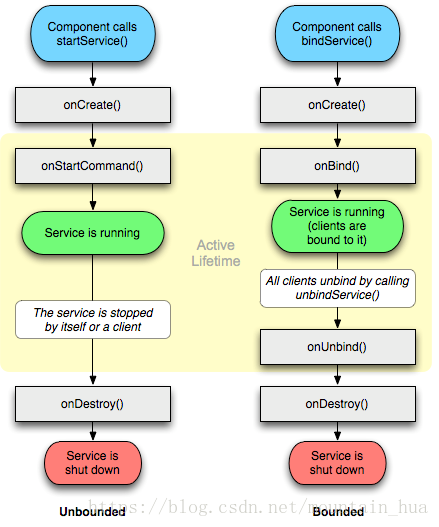 Component calls startService()

onCreate()

onStartCommand()

Service is running

The service is stopped by itself or a client

onDestroy()

Service is shut down

Unbounded

Active Lifetime

Component calls bindService()

onCreate()

onBind()

Service is running (clients are bound to it)

All clients unbind by calling unbindService()

onUnbind()

onDestroy()

Service is shut down

Bounded

https://blog.csdn.net/mountain_hua